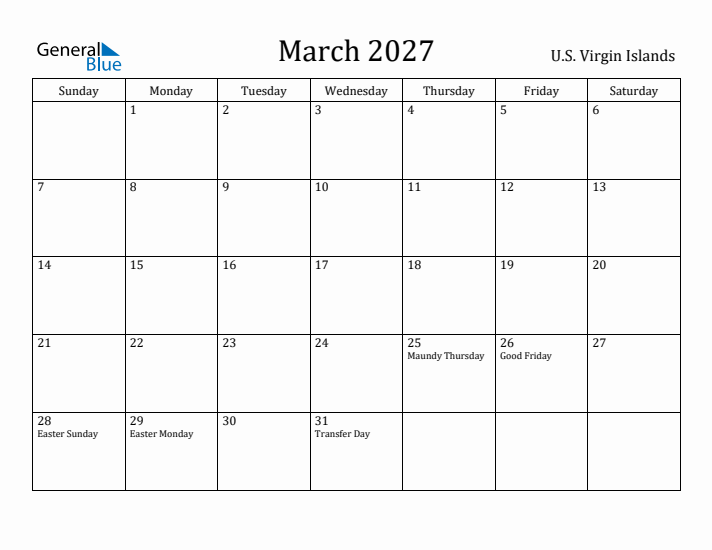 General Blue

March 2027

U.S. Virgin Islands

| Sunday | Monday | Tuesday | Wednesday | Thursday | Friday | Saturday |
|---|---|---|---|---|---|---|
| | 1 | 2 | 3 | 4 | 5 | 6 |
| 7 | 8 | 9 | 10 | 11 | 12 | 13 |
| 14 | 15 | 16 | 17 | 18 | 19 | 20 |
| 21 | 22 | 23 | 24 | 25 Maundy Thursday | 26 Good Friday | 27 |
| 28 Easter Sunday | 29 Easter Monday | 30 | 31 Transfer Day | | | |